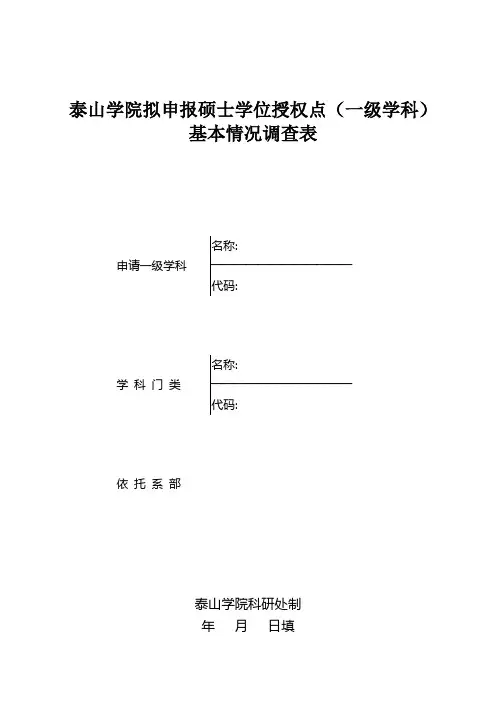 泰山学院拟申报硕士学位授权点（一级学科）
基本情况调查表

申请一级学科

名称:

代码:

学 科 门 类

名称:

代码:

依 托 系 部

泰山学院科研处制

年 月 日填